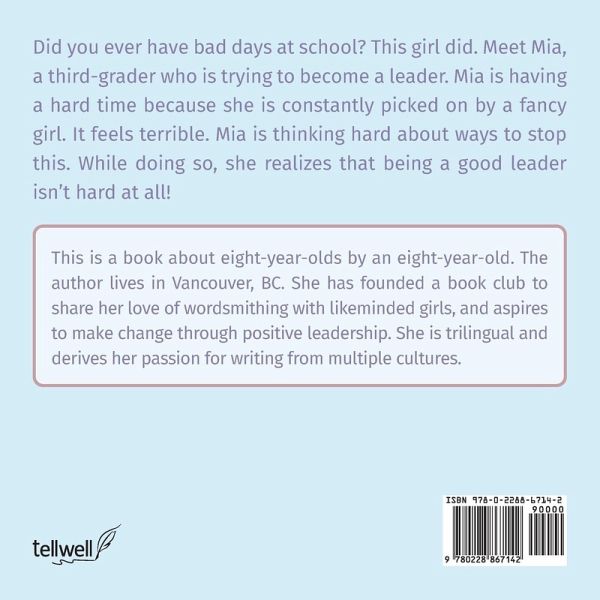 Did you ever have bad days at school? This girl did. Meet Mia, a third-grader who is trying to become a leader. Mia is having a hard time because she is constantly picked on by a fancy girl. It feels terrible. Mia is thinking hard about ways to stop this. While doing so, she realizes that being a good leader isn't hard at all!

This is a book about eight-year-olds by an eight-year-old. The author lives in Vancouver, BC. She has founded a book club to share her love of wordsmithing with likeminded girls, and aspires to make change through positive leadership. She is trilingual and derives her passion for writing from multiple cultures.

tellwell

ISBN 978-0-2288-6714-2
90000
9 780228 867142